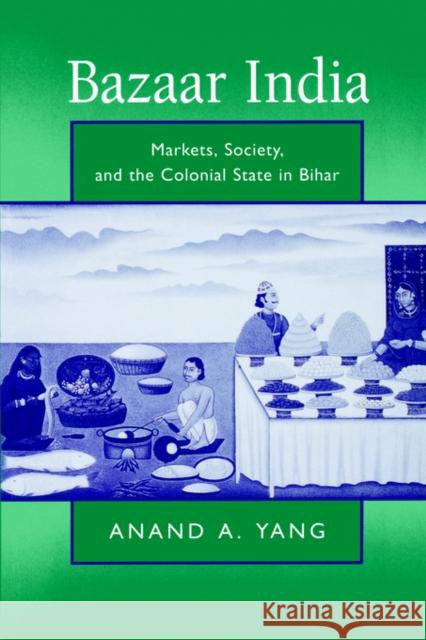 Bazaar India

Markets, Society, and the Colonial State in Bihar

ANAND A. YANG